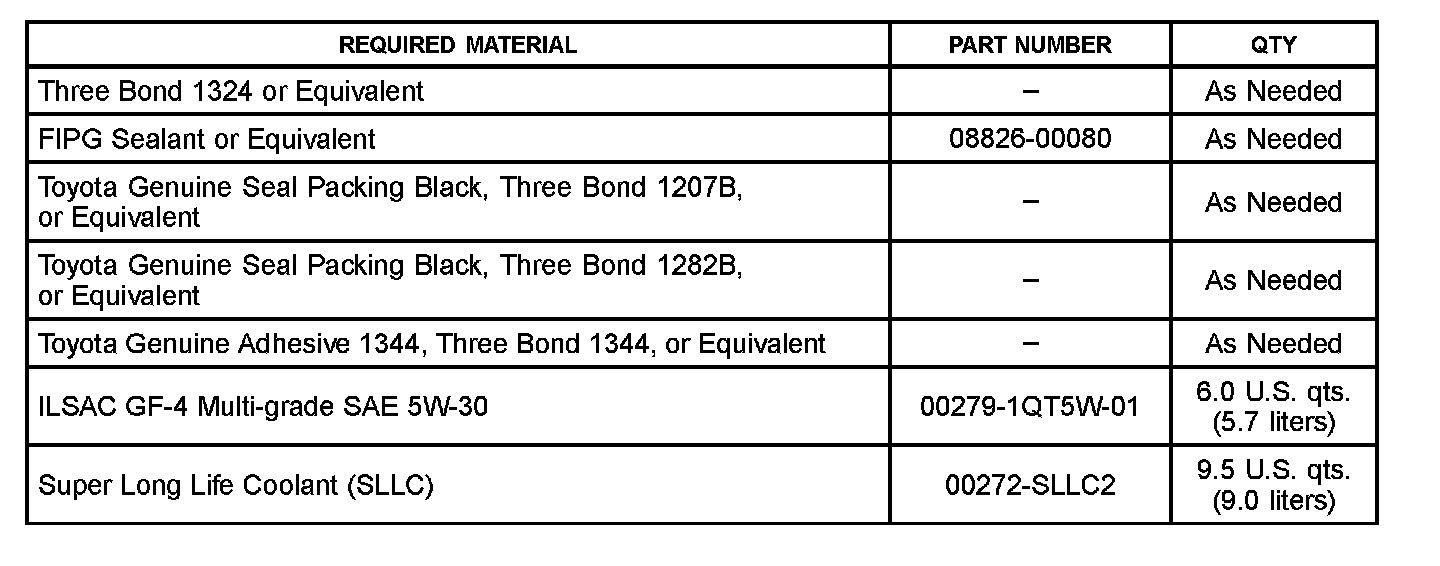 | REQUIRED MATERIAL | PART NUMBER | QTY |
|---|---|---|
| Three Bond 1324 or Equivalent | – | As Needed |
| FIPG Sealant or Equivalent | 08826-00080 | As Needed |
| Toyota Genuine Seal Packing Black, Three Bond 1207B, or Equivalent | – | As Needed |
| Toyota Genuine Seal Packing Black, Three Bond 1282B, or Equivalent | – | As Needed |
| Toyota Genuine Adhesive 1344, Three Bond 1344, or Equivalent | – | As Needed |
| ILSAC GF-4 Multi-grade SAE 5W-30 | 00279-1QT5W-01 | 6.0 U.S. qts. (5.7 liters) |
| Super Long Life Coolant (SLLC) | 00272-SLLC2 | 9.5 U.S. qts. (9.0 liters) |